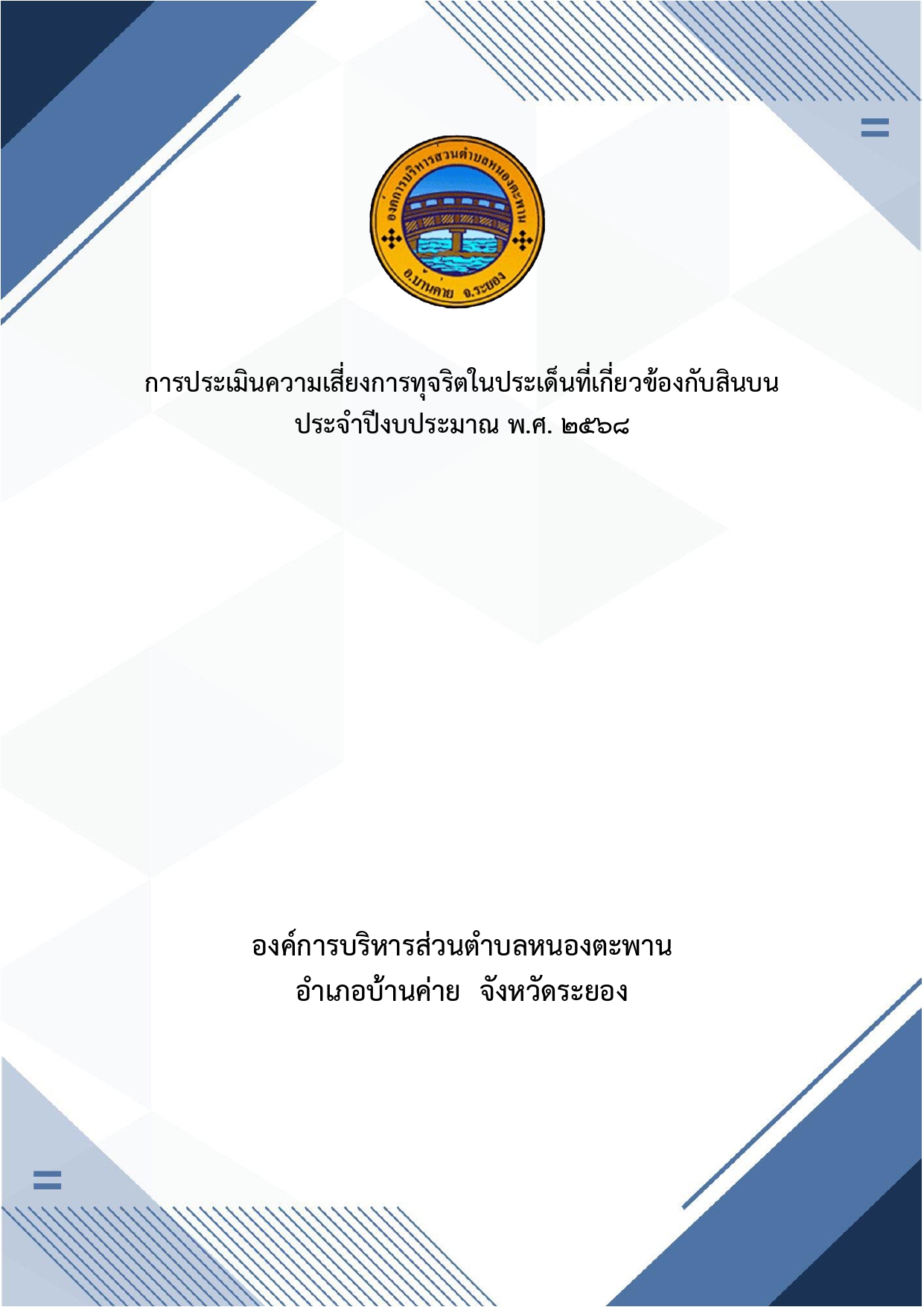 องค์การบริหารส่วนตำบลหนองตะพาน
อ.บ้านค่าย จ.ระยอง

การประเมินความเสี่ยงการทุจริตในประเด็นที่เกี่ยวข้องกับสินบน
ประจำปีงบประมาณ พ.ศ. ๒๕๖๘

องค์การบริหารส่วนตำบลหนองตะพาน
อำเภอบ้านค่าย จังหวัดระยอง